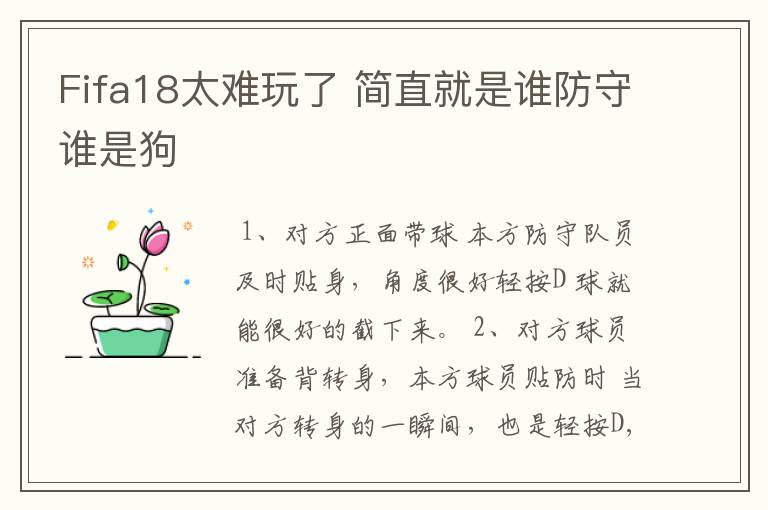 Fifa18太难玩了 简直就是谁防守谁是狗

1、对方正面带球 本方防守队员及时贴身，角度很好轻按D 球就能很好的截下来。 2、对方球员准备背转身，本方球员贴防时 当对方转身的一瞬间，也是轻按D，